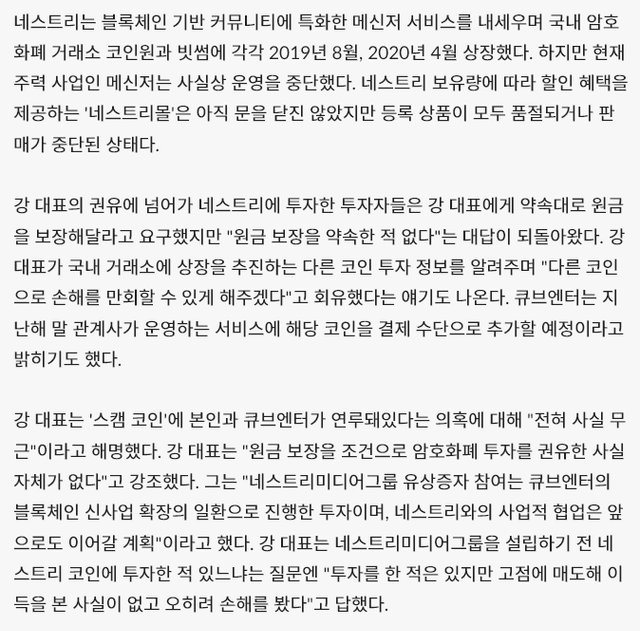 네스트리는 블록체인 기반 커뮤니티에 특화한 메신저 서비스를 내세우며 국내 암호화폐 거래소 코인원과 빗썸에 각각 2019년 8월, 2020년 4월 상장했다. 하지만 현재 주력 사업인 메신저는 사실상 운영을 중단했다. 네스트리 보유량에 따라 할인 혜택을 제공하는 '네스트리몰'은 아직 문을 닫진 않았지만 등록 상품이 모두 품절되거나 판매가 중단된 상태다.

강 대표의 권유에 넘어가 네스트리에 투자한 투자자들은 강 대표에게 약속대로 원금을 보장해달라고 요구했지만 "원금 보장을 약속한 적 없다"는 대답이 되돌아왔다. 강 대표가 국내 거래소에 상장을 추진하는 다른 코인 투자 정보를 알려주며 "다른 코인으로 손해를 만회할 수 있게 해주겠다"고 회유했다는 얘기도 나온다. 큐브엔터는 지난해 말 관계사가 운영하는 서비스에 해당 코인을 결제 수단으로 추가할 예정이라고 밝히기도 했다.

강 대표는 '스캠 코인'에 본인과 큐브엔터가 연루돼있다는 의혹에 대해 "전혀 사실 무근"이라고 해명했다. 강 대표는 "원금 보장을 조건으로 암호화폐 투자를 권유한 사실 자체가 없다"고 강조했다. 그는 "네스트리미디어그룹 유상증자 참여는 큐브엔터의 블록체인 신사업 확장의 일환으로 진행한 투자이며, 네스트리와의 사업적 협업은 앞으로도 이어갈 계획"이라고 했다. 강 대표는 네스트리미디어그룹을 설립하기 전 네스트리 코인에 투자한 적 있느냐는 질문엔 "투자를 한 적은 있지만 고점에 매도해 이득을 본 사실이 없고 오히려 손해를 봤다"고 답했다.